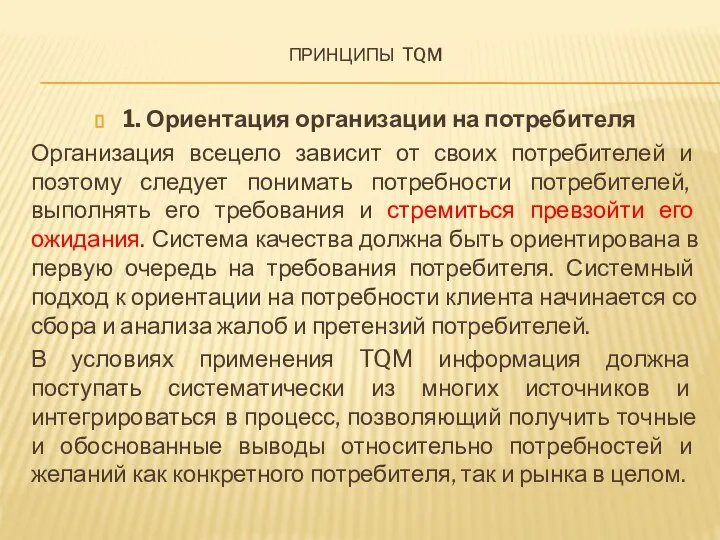 ПРИНЦИПЫ TQM

1. Ориентация организации на потребителя

Организация всецело зависит от своих потребителей и поэтому следует понимать потребности потребителей, выполнять его требования и стремиться превзойти его ожидания. Система качества должна быть ориентирована в первую очередь на требования потребителя. Системный подход к ориентации на потребности клиента начинается со сбора и анализа жалоб и претензий потребителей.

В условиях применения TQM информация должна поступать систематически из многих источников и интегрироваться в процесс, позволяющий получить точные и обоснованные выводы относительно потребностей и желаний как конкретного потребителя, так и рынка в целом.